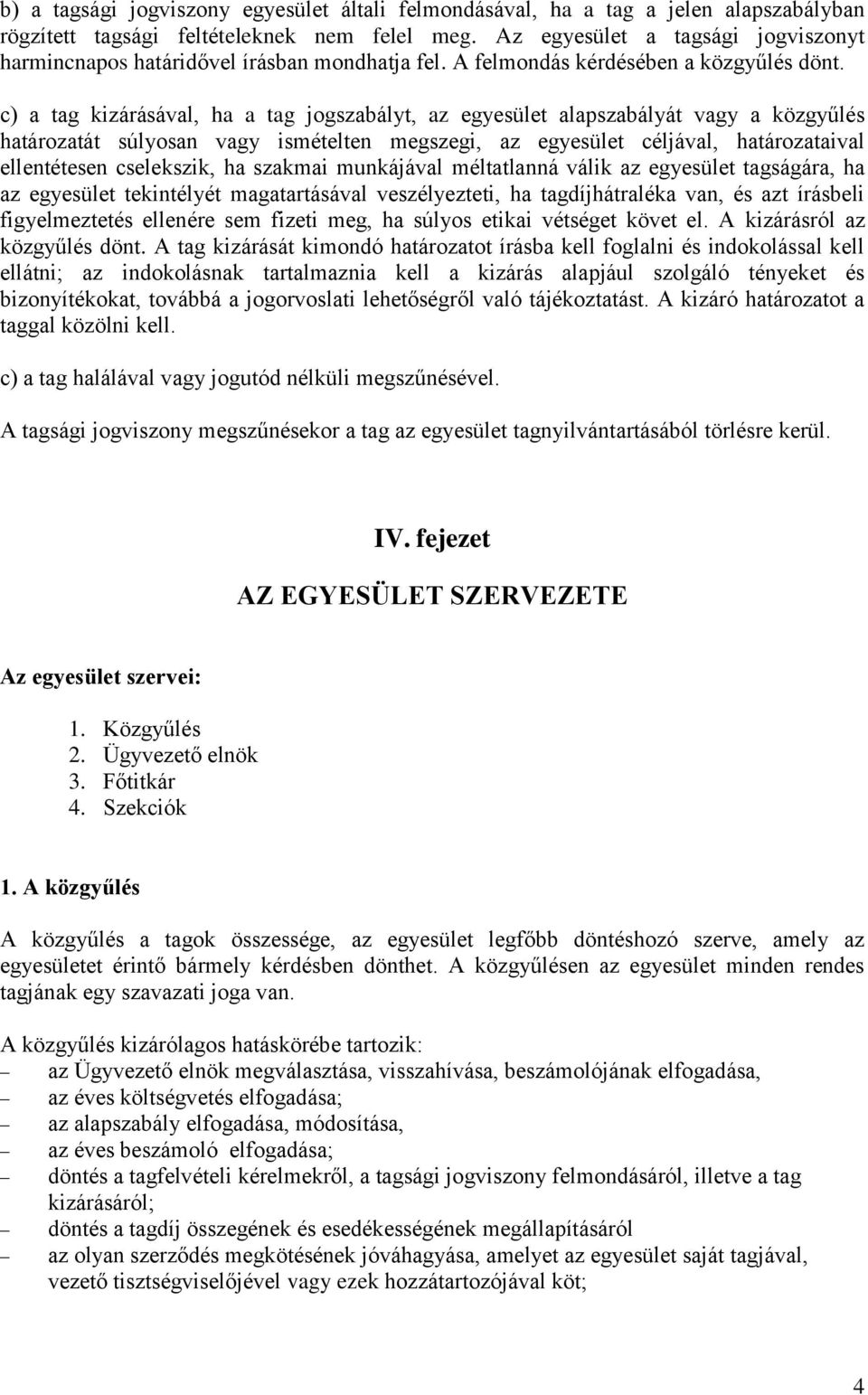 b) a tagsági jogviszony egyesület általi felmondásával, ha a tag a jelen alapszabályban rögzített tagsági feltételeknek nem felel meg. Az egyesület a tagsági jogviszonyt harmincnapos határidővel írásban mondhatja fel. A felmondás kérdésében a közgyűlés dönt.

c) a tag kizárásával, ha a tag jogszabályt, az egyesület alapszabályát vagy a közgyűlés határozatát súlyosan vagy ismételten megszegi, az egyesület céljával, határozataival ellentétesen cselekszik, ha szakmai munkájával méltatlanná válik az egyesület tagságára, ha az egyesület tekintélyét magatartásával veszélyezteti, ha tagdíjhátraléka van, és azt írásbeli figyelmeztetés ellenére sem fizeti meg, ha súlyos etikai vétséget követ el. A kizárásról az közgyűlés dönt. A tag kizárását kimondó határozatot írásba kell foglalni és indokolással kell ellátni; az indokolásnak tartalmaznia kell a kizárás alapjául szolgáló tényeket és bizonyítékokat, továbbá a jogorvoslati lehetőségről való tájékoztatást. A kizáró határozatot a taggal közölni kell.

c) a tag halálával vagy jogutód nélküli megszűnésével.

A tagsági jogviszony megszűnésekor a tag az egyesület tagnyilvántartásából törlésre kerül.

IV. fejezet

AZ EGYESÜLET SZERVEZETE

Az egyesület szervei:

1. Közgyűlés
2. Ügyvezető elnök
3. Főtitkár
4. Szekciók

1. A közgyűlés

A közgyűlés a tagok összessége, az egyesület legfőbb döntéshozó szerve, amely az egyesületet érintő bármely kérdésben dönthet. A közgyűlésen az egyesület minden rendes tagjának egy szavazati joga van.

A közgyűlés kizárólagos hatáskörébe tartozik:
– az Ügyvezető elnök megválasztása, visszahívása, beszámolójának elfogadása,
– az éves költségvetés elfogadása;
– az alapszabály elfogadása, módosítása,
– az éves beszámoló elfogadása;
– döntés a tagfelvételi kérelmekről, a tagsági jogviszony felmondásáról, illetve a tag kizárásáról;
– döntés a tagdíj összegének és esedékességének megállapításáról
– az olyan szerződés megkötésének jóváhagyása, amelyet az egyesület saját tagjával, vezető tisztségviselőjével vagy ezek hozzátartozójával köt;

4